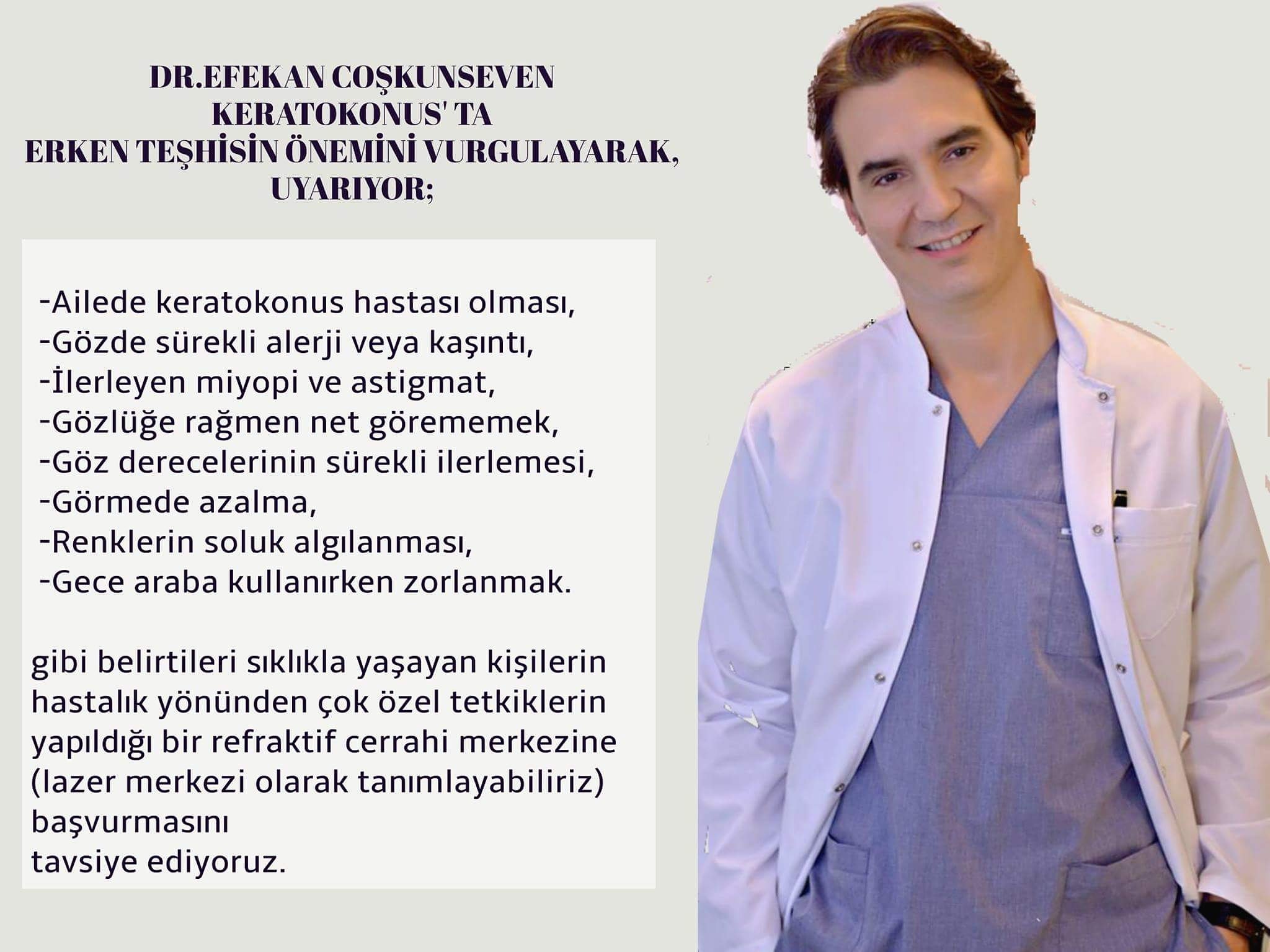 DR.EFEKAN COŞKUNSEVEN
KERATOKONUS' TA
ERKEN TEŞHİSİN ÖNEMİNİ VURGULAYARAK,
UYARIYOR;

-Ailede keratokonus hastası olması,
-Gözde sürekli alerji veya kaşıntı,
-İlerleyen miyopi ve astigmat,
-Gözlüğe rağmen net görememek,
-Göz derecelerinin sürekli ilerlemesi,
-Görmede azalma,
-Renklerin soluk algılanması,
-Gece araba kullanırken zorlanmak.

gibi belirtileri sıklıkla yaşayan kişilerin hastalık yönünden çok özel tetkiklerin yapıldığı bir refraktif cerrahi merkezine (lazer merkezi olarak tanımlayabiliriz) başvurmasını
tavsiye ediyoruz.